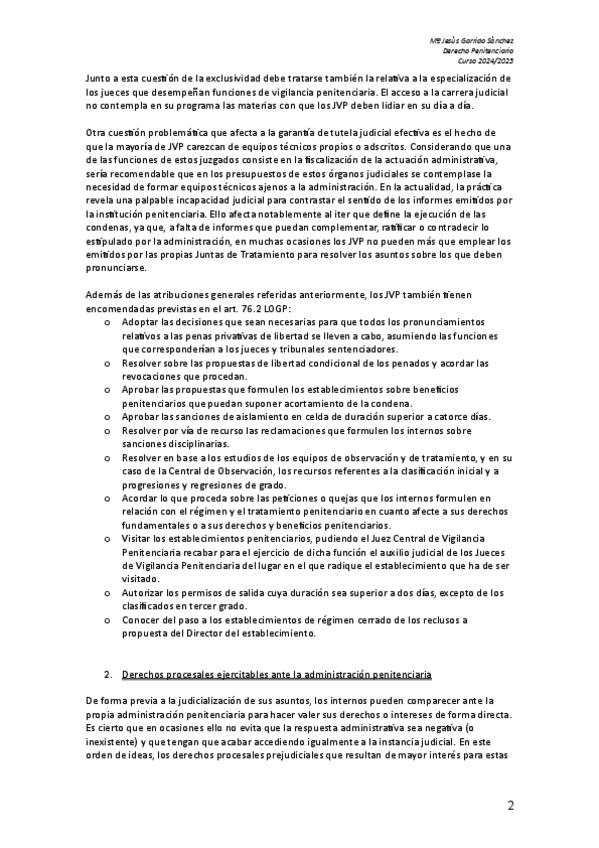 Mª Jesús Garrido Sánchez
Derecho Penitenciario
Curso 2024/2025

Junto a esta cuestión de la exclusividad debe tratarse también la relativa a la especialización de los jueces que desempeñan funciones de vigilancia penitenciaria. El acceso a la carrera judicial no contempla en su programa las materias con que los JVP deben lidiar en su día a día.

Otra cuestión problemática que afecta a la garantía de tutela judicial efectiva es el hecho de que la mayoría de JVP carezcan de equipos técnicos propios o adscritos. Considerando que una de las funciones de estos juzgados consiste en la fiscalización de la actuación administrativa, sería recomendable que en los presupuestos de estos órganos judiciales se contemplase la necesidad de formar equipos técnicos ajenos a la administración. En la actualidad, la práctica revela una palpable incapacidad judicial para contrastar el sentido de los informes emitidos por la institución penitenciaria. Ello afecta notablemente al iter que define la ejecución de las condenas, ya que, a falta de informes que puedan complementar, ratificar o contradecir lo estipulado por la administración, en muchas ocasiones los JVP no pueden más que emplear los emitidos por las propias Juntas de Tratamiento para resolver los asuntos sobre los que deben pronunciarse.

Además de las atribuciones generales referidas anteriormente, los JVP también tienen encomendadas previstas en el art. 76.2 LOGP:
o Adoptar las decisiones que sean necesarias para que todos los pronunciamientos relativos a las penas privativas de libertad se lleven a cabo, asumiendo las funciones que corresponderían a los jueces y tribunales sentenciadores.
o Resolver sobre las propuestas de libertad condicional de los penados y acordar las revocaciones que procedan.
o Aprobar las propuestas que formulen los establecimientos sobre beneficios penitenciarios que puedan suponer acortamiento de la condena.
o Aprobar las sanciones de aislamiento en celda de duración superior a catorce días.
o Resolver por vía de recurso las reclamaciones que formulen los internos sobre sanciones disciplinarias.
o Resolver en base a los estudios de los equipos de observación y de tratamiento, y en su caso de la Central de Observación, los recursos referentes a la clasificación inicial y a progresiones y regresiones de grado.
o Acordar lo que proceda sobre las peticiones o quejas que los internos formulen en relación con el régimen y el tratamiento penitenciario en cuanto afecte a sus derechos fundamentales o a sus derechos y beneficios penitenciarios.
o Visitar los establecimientos penitenciarios, pudiendo el Juez Central de Vigilancia Penitenciaria recabar para el ejercicio de dicha función el auxilio judicial de los Jueces de Vigilancia Penitenciaria del lugar en el que radique el establecimiento que ha de ser visitado.
o Autorizar los permisos de salida cuya duración sea superior a dos días, excepto de los clasificados en tercer grado.
o Conocer del paso a los establecimientos de régimen cerrado de los reclusos a propuesta del Director del establecimiento.

2. Derechos procesales ejercitables ante la administración penitenciaria

De forma previa a la judicialización de sus asuntos, los internos pueden comparecer ante la propia administración penitenciaria para hacer valer sus derechos o intereses de forma directa. Es cierto que en ocasiones ello no evita que la respuesta administrativa sea negativa (o inexistente) y que tengan que acabar accediendo igualmente a la instancia judicial. En este orden de ideas, los derechos procesales prejudiciales que resultan de mayor interés para estas

2